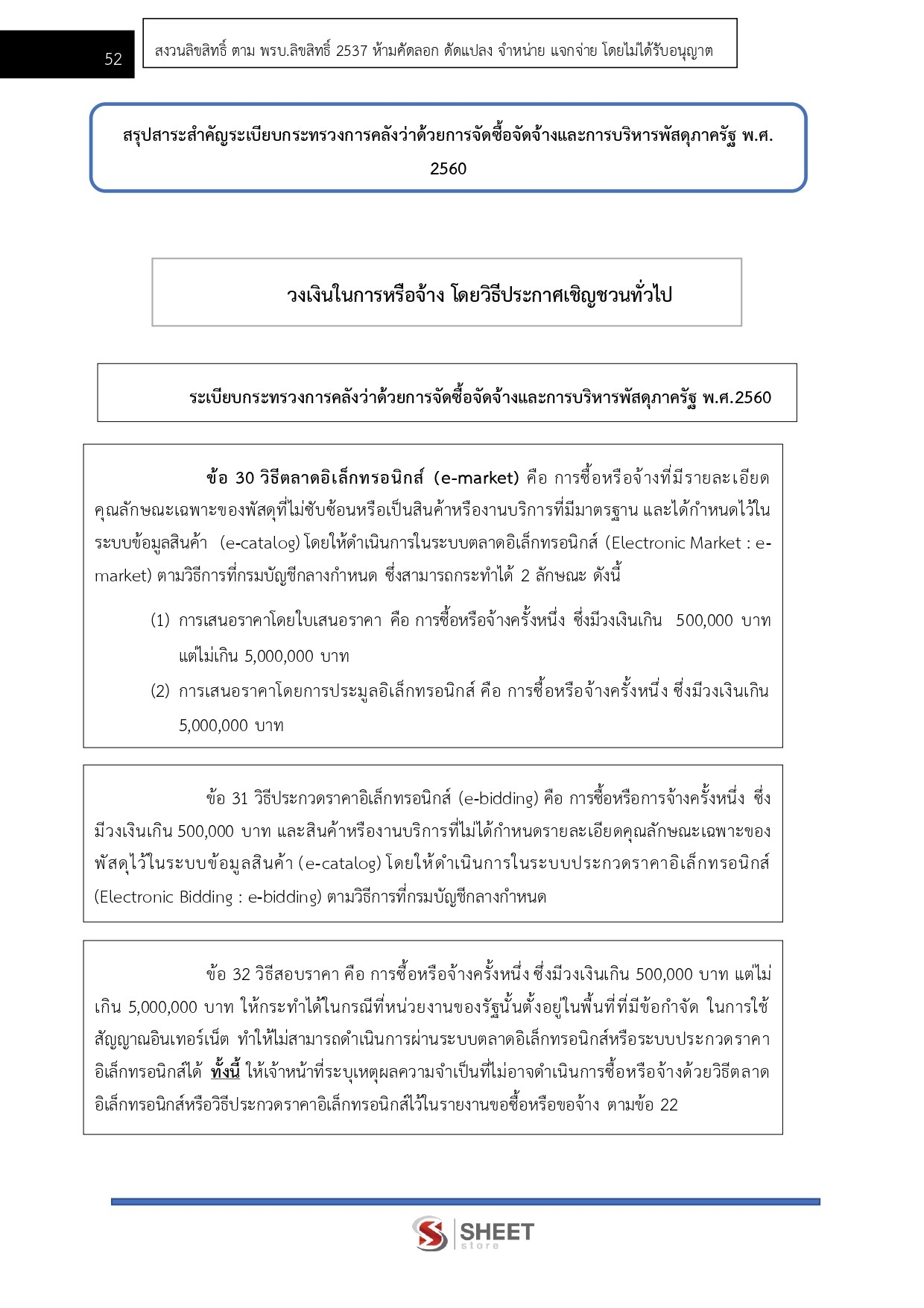 52

สงวนลิขสิทธิ์ ตาม พรบ.ลิขสิทธิ์ 2537 ห้ามคัดลอก ดัดแปลง จำหน่าย แจกจ่าย โดยไม่ได้รับอนุญาต

สรุปสาระสำคัญระเบียบกระทรวงการคลังว่าด้วยการจัดซื้อจัดจ้างและการบริหารพัสดุภาครัฐ พ.ศ. 2560

วงเงินในการหรือจ้าง โดยวิธีประกาศเชิญชวนทั่วไป

ระเบียบกระทรวงการคลังว่าด้วยการจัดซื้อจัดจ้างและการบริหารพัสดุภาครัฐ พ.ศ.2560

ข้อ 30 วิธีตลาดอิเล็กทรอนิกส์ (e-market) คือ การซื้อหรือจ้างที่มีรายละเอียดคุณลักษณะเฉพาะของพัสดุที่ไม่ซับซ้อนหรือเป็นสินค้าหรืองานบริการที่มีมาตรฐาน และได้กำหนดไว้ในระบบข้อมูลสินค้า (e-catalog) โดยให้ดำเนินการในระบบตลาดอิเล็กทรอนิกส์ (Electronic Market : e-market) ตามวิธีการที่กรมบัญชีกลางกำหนด ซึ่งสามารถกระทำได้ 2 ลักษณะ ดังนี้

(1) การเสนอราคาโดยใบเสนอราคา คือ การซื้อหรือจ้างครั้งหนึ่ง ซึ่งมีวงเงินเกิน 500,000 บาท แต่ไม่เกิน 5,000,000 บาท

(2) การเสนอราคาโดยการประมูลอิเล็กทรอนิกส์ คือ การซื้อหรือจ้างครั้งหนึ่ง ซึ่งมีวงเงินเกิน 5,000,000 บาท

ข้อ 31 วิธีประกวดราคาอิเล็กทรอนิกส์ (e-bidding) คือ การซื้อหรือการจ้างครั้งหนึ่ง ซึ่งมีวงเงินเกิน 500,000 บาท และสินค้าหรืองานบริการที่ไม่ได้กำหนดรายละเอียดคุณลักษณะเฉพาะของพัสดุไว้ในระบบข้อมูลสินค้า (e-catalog) โดยให้ดำเนินการในระบบประกวดราคาอิเล็กทรอนิกส์ (Electronic Bidding : e-bidding) ตามวิธีการที่กรมบัญชีกลางกำหนด

ข้อ 32 วิธีสอบราคา คือ การซื้อหรือจ้างครั้งหนึ่ง ซึ่งมีวงเงินเกิน 500,000 บาท แต่ไม่เกิน 5,000,000 บาท ให้กระทำได้ในกรณีที่หน่วยงานของรัฐนั้นตั้งอยู่ในพื้นที่ที่มีข้อกำจัด ในการใช้สัญญาณอินเทอร์เน็ต ทำให้ไม่สามารถดำเนินการผ่านระบบตลาดอิเล็กทรอนิกส์หรือระบบประกวดราคาอิเล็กทรอนิกส์ได้ ทั้งนี้ ให้เจ้าหน้าที่ระบุเหตุผลความจำเป็นที่ไม่อาจดำเนินการซื้อหรือจ้างด้วยวิธีตลาดอิเล็กทรอนิกส์หรือวิธีประกวดราคาอิเล็กทรอนิกส์ไว้ในรายงานขอซื้อหรือขอจ้าง ตามข้อ 22

SHEET store